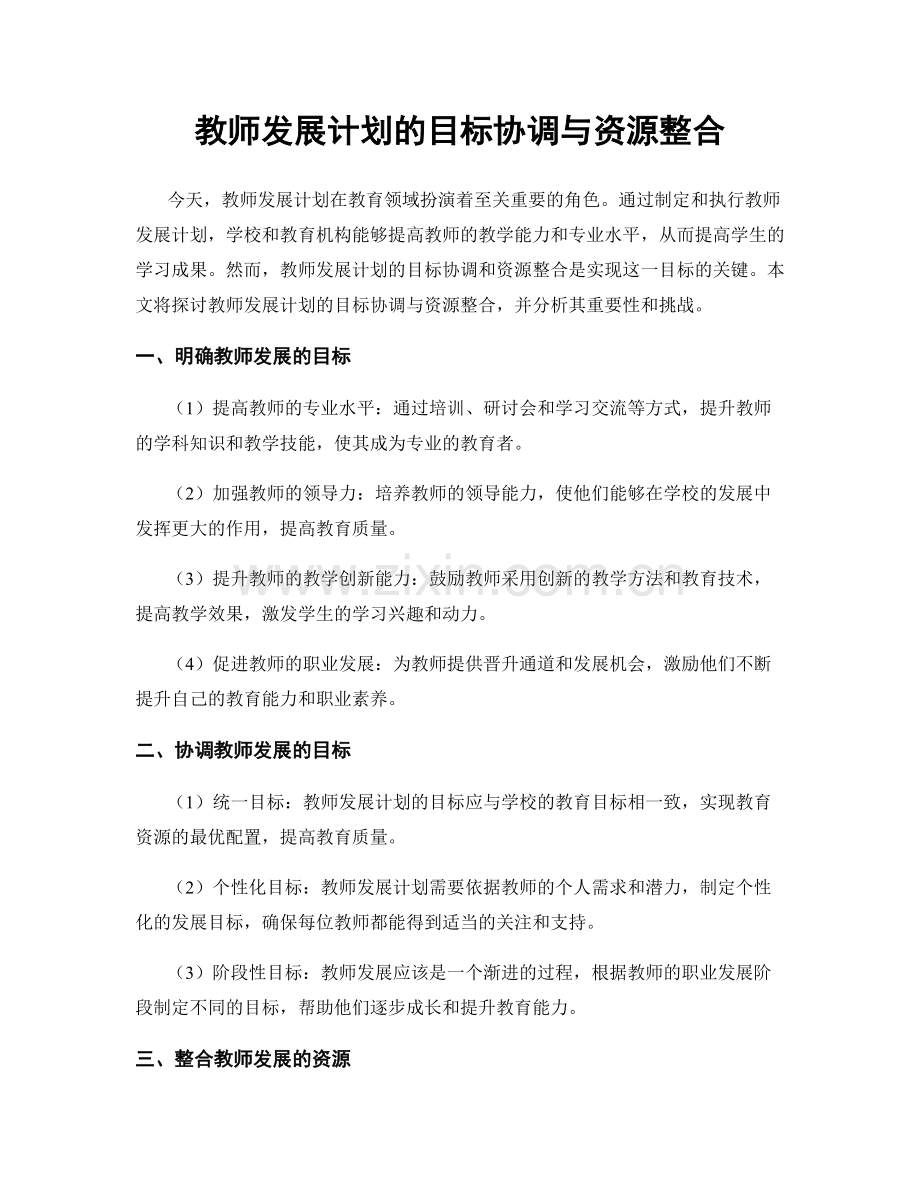 教师发展计划的目标协调与资源整合

今天，教师发展计划在教育领域扮演着至关重要的角色。通过制定和执行教师发展计划，学校和教育机构能够提高教师的教学能力和专业水平，从而提高学生的学习成果。然而，教师发展计划的目标协调和资源整合是实现这一目标的关键。本文将探讨教师发展计划的目标协调与资源整合，并分析其重要性和挑战。

一、明确教师发展的目标

（1）提高教师的专业水平：通过培训、研讨会和学习交流等方式，提升教师的学科知识和教学技能，使其成为专业的教育者。

（2）加强教师的领导力：培养教师的领导能力，使他们能够在学校的发展中发挥更大的作用，提高教育质量。

（3）提升教师的教学创新能力：鼓励教师采用创新的教学方法和教育技术，提高教学效果，激发学生的学习兴趣和动力。

（4）促进教师的职业发展：为教师提供晋升通道和发展机会，激励他们不断提升自己的教育能力和职业素养。

二、协调教师发展的目标

（1）统一目标：教师发展计划的目标应与学校的教育目标相一致，实现教育资源的最优配置，提高教育质量。

（2）个性化目标：教师发展计划需要依据教师的个人需求和潜力，制定个性化的发展目标，确保每位教师都能得到适当的关注和支持。

（3）阶段性目标：教师发展应该是一个渐进的过程，根据教师的职业发展阶段制定不同的目标，帮助他们逐步成长和提升教育能力。

三、整合教师发展的资源

www.zixin.com.cn